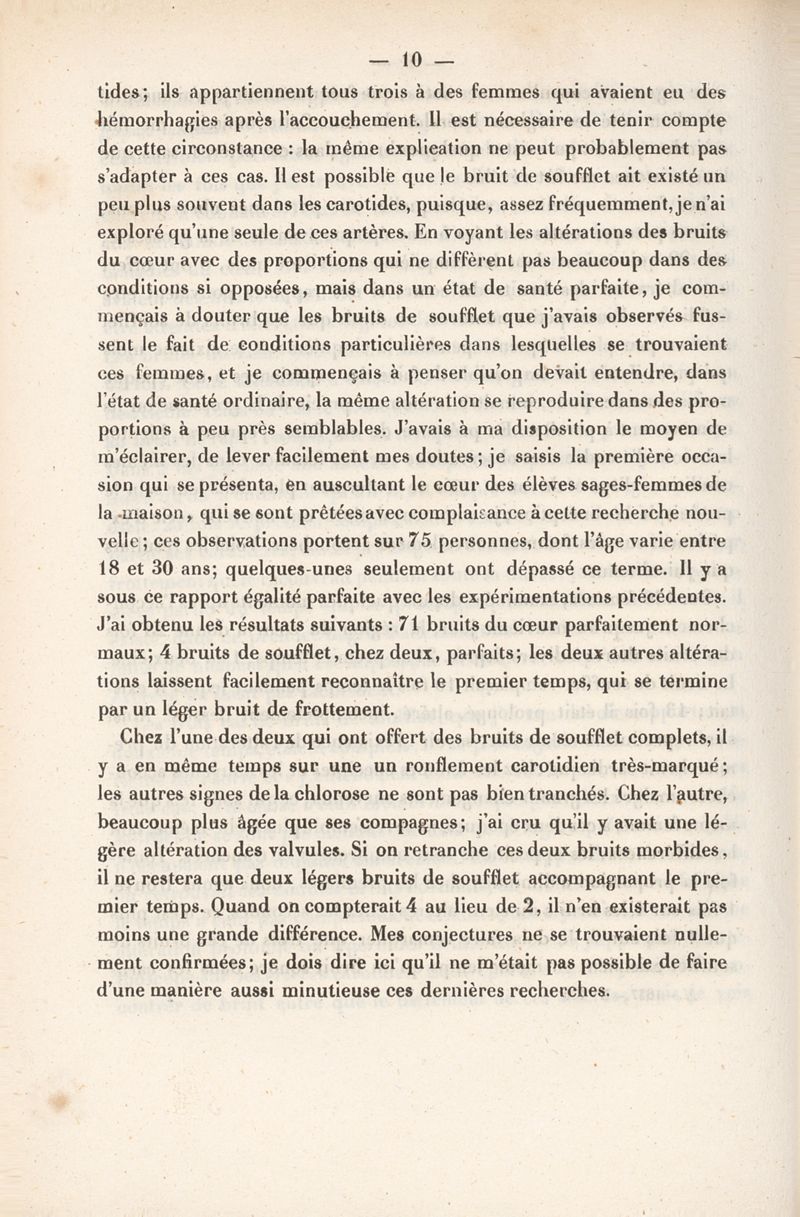 — 10 —

tides; ils appartiennent tous trois à des femmes qui avaient eu des hémorrhagies après l'accouchement. Il est nécessaire de tenir compte de cette circonstance : la même explication ne peut probablement pas s'adapter à ces cas. Il est possible que le bruit de soufflet ait existé un peu plus souvent dans les carotides, puisque, assez fréquemment, je n'ai exploré qu'une seule de ces artères. En voyant les altérations des bruits du cœur avec des proportions qui ne diffèrent pas beaucoup dans des conditions si opposées, mais dans un état de santé parfaite, je commençais à douter que les bruits de soufflet que j'avais observés fussent le fait de conditions particulières dans lesquelles se trouvaient ces femmes, et je commençais à penser qu'on devait entendre, dans l'état de santé ordinaire, la même altération se reproduire dans des proportions à peu près semblables. J'avais à ma disposition le moyen de m'éclairer, de lever facilement mes doutes; je saisis la première occasion qui se présenta, en auscultant le cœur des élèves sages-femmes de la maison, qui se sont prêtées avec complaisance à cette recherche nouvelle; ces observations portent sur 75 personnes, dont l'âge varie entre 18 et 30 ans; quelques-unes seulement ont dépassé ce terme. Il y a sous ce rapport égalité parfaite avec les expérimentations précédentes. J'ai obtenu les résultats suivants : 71 bruits du cœur parfaitement normaux; 4 bruits de soufflet, chez deux, parfaits; les deux autres altérations laissent facilement reconnaître le premier temps, qui se termine par un léger bruit de frottement.

Chez l'une des deux qui ont offert des bruits de soufflet complets, il y a en même temps sur une un ronflement carotidien très-marqué; les autres signes de la chlorose ne sont pas bien tranchés. Chez l'autre, beaucoup plus âgée que ses compagnes; j'ai cru qu'il y avait une légère altération des valvules. Si on retranche ces deux bruits morbides, il ne restera que deux légers bruits de soufflet accompagnant le premier temps. Quand on compterait 4 au lieu de 2, il n'en existerait pas moins une grande différence. Mes conjectures ne se trouvaient nullement confirmées; je dois dire ici qu'il ne m'était pas possible de faire d'une manière aussi minutieuse ces dernières recherches.